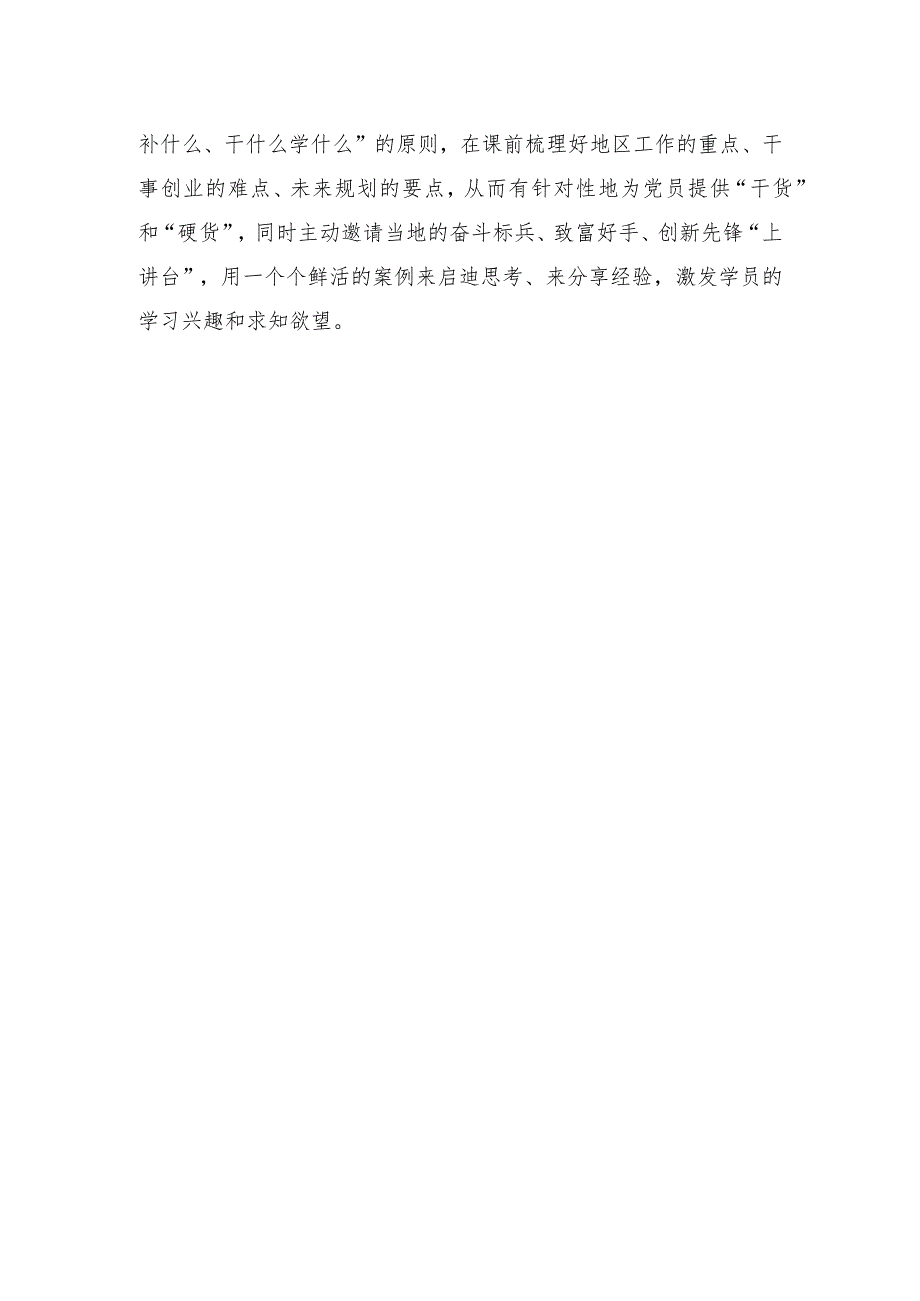 补什么、干什么学什么”的原则，在课前梳理好地区工作的重点、干事创业的难点、未来规划的要点，从而有针对性地为党员提供“干货”和“硬货”，同时主动邀请当地的奋斗标兵、致富好手、创新先锋“上讲台”，用一个个鲜活的案例来启迪思考、来分享经验，激发学员的学习兴趣和求知欲望。